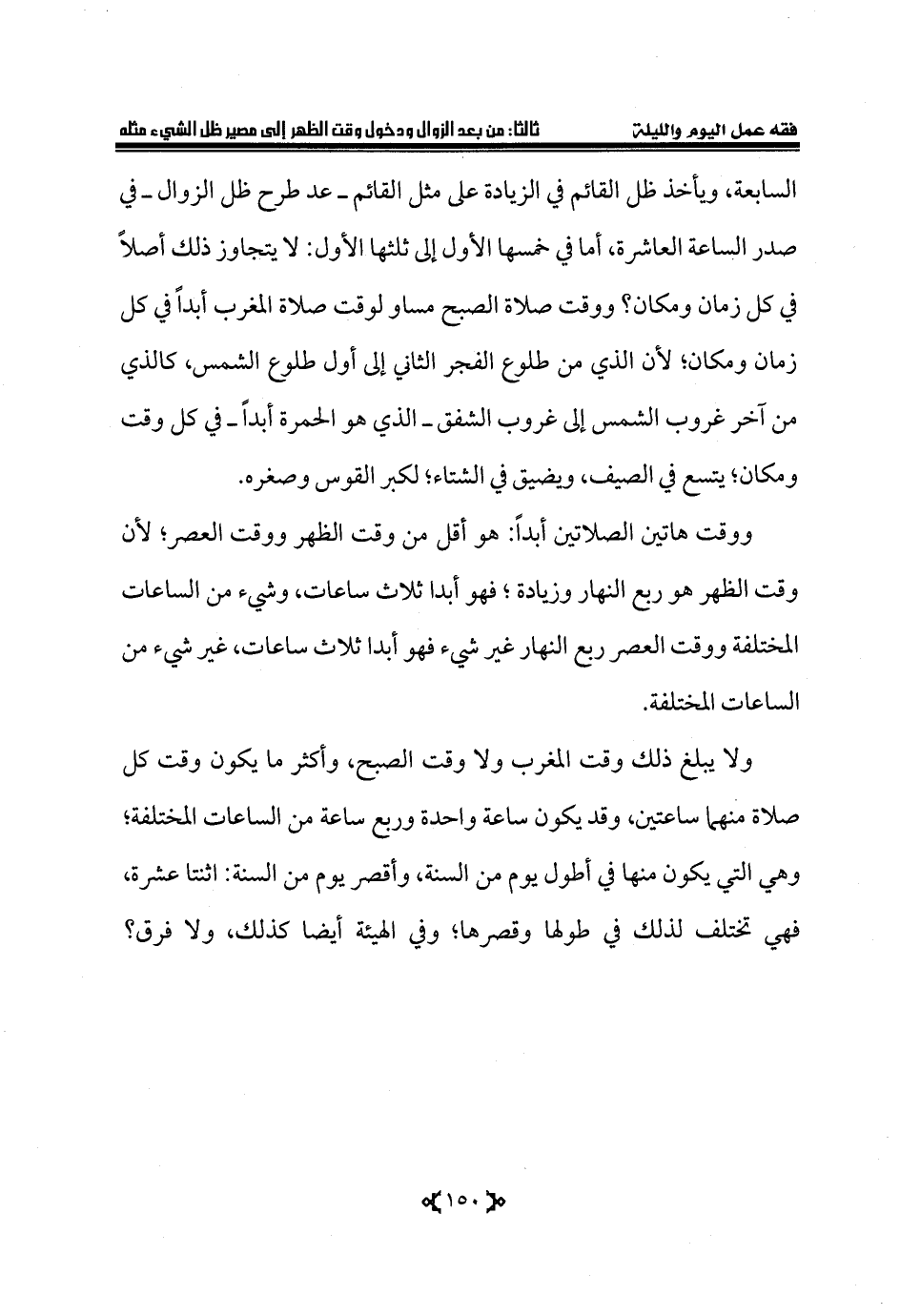 فقه عمل اليوم والليلة ثالثا: من بعد الزوال ودخول وقت الظهر إلى مصير ظل الشيء مثله

السابعة، ويأخذ ظل القائم في الزيادة على مثل القائم ـ عد طرح ظل الزوال ـ في صدر الساعة العاشرة، أما في خمسها الأول إلى ثلثها الأول: لا يتجاوز ذلك أصلاً في كل زمان ومكان؟ ووقت صلاة الصبح مساو لوقت صلاة المغرب أبداً في كل زمان ومكان؛ لأن الذي من طلوع الفجر الثاني إلى أول طلوع الشمس، كالذي من آخر غروب الشمس إلى غروب الشفق ـ الذي هو الحمرة أبداً ـ في كل وقت ومكان؛ يتسع في الصيف، ويضيق في الشتاء؛ لكبر القوس وصغره.

ووقت هاتين الصلاتين أبداً: هو أقل من وقت الظهر ووقت العصر؛ لأن وقت الظهر هو ربع النهار وزيادة ؛ فهو أبدا ثلاث ساعات، وشيء من الساعات المختلفة ووقت العصر ربع النهار غير شيء فهو أبدا ثلاث ساعات، غير شيء من الساعات المختلفة.

ولا يبلغ ذلك وقت المغرب ولا وقت الصبح، وأكثر ما يكون وقت كل صلاة منهما ساعتين، وقد يكون ساعة واحدة وربع ساعة من الساعات المختلفة؛ وهي التي يكون منها في أطول يوم من السنة، وأقصر يوم من السنة: اثنتا عشرة، فهي تختلف لذلك في طولها وقصرها؛ وفي الهيئة أيضا كذلك، ولا فرق؟

١٥٠